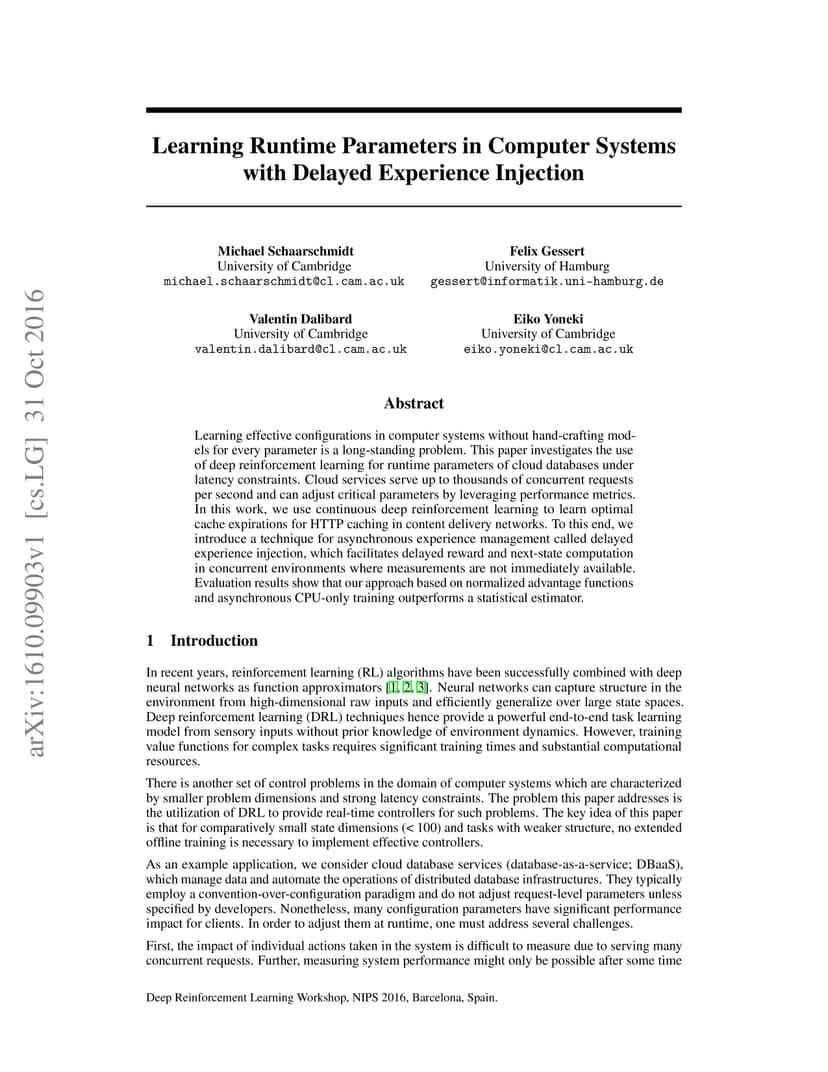 arXiv:1610.09903v1 [cs.LG] 31 Oct 2016

Learning Runtime Parameters in Computer Systems with Delayed Experience Injection

Michael Schaarschmidt
University of Cambridge
michael.schaarschmidt@cl.cam.ac.uk

Felix Gessert
University of Hamburg
gessert@informatik.uni-hamburg.de

Valentin Dalibard
University of Cambridge
valentin.dalibard@cl.cam.ac.uk

Eiko Yoneki
University of Cambridge
eiko.yoneki@cl.cam.ac.uk

Abstract

Learning effective configurations in computer systems without hand-crafting models for every parameter is a long-standing problem. This paper investigates the use of deep reinforcement learning for runtime parameters of cloud databases under latency constraints. Cloud services serve up to thousands of concurrent requests per second and can adjust critical parameters by leveraging performance metrics. In this work, we use continuous deep reinforcement learning to learn optimal cache expirations for HTTP caching in content delivery networks. To this end, we introduce a technique for asynchronous experience management called delayed experience injection, which facilitates delayed reward and next-state computation in concurrent environments where measurements are not immediately available. Evaluation results show that our approach based on normalized advantage functions and asynchronous CPU-only training outperforms a statistical estimator.

1 Introduction

In recent years, reinforcement learning (RL) algorithms have been successfully combined with deep neural networks as function approximators [1, 2, 3]. Neural networks can capture structure in the environment from high-dimensional raw inputs and efficiently generalize over large state spaces. Deep reinforcement learning (DRL) techniques hence provide a powerful end-to-end task learning model from sensory inputs without prior knowledge of environment dynamics. However, training value functions for complex tasks requires significant training times and substantial computational resources.

There is another set of control problems in the domain of computer systems which are characterized by smaller problem dimensions and strong latency constraints. The problem this paper addresses is the utilization of DRL to provide real-time controllers for such problems. The key idea of this paper is that for comparatively small state dimensions (< 100) and tasks with weaker structure, no extended offline training is necessary to implement effective controllers.

As an example application, we consider cloud database services (database-as-a-service; DBaaS), which manage data and automate the operations of distributed database infrastructures. They typically employ a convention-over-configuration paradigm and do not adjust request-level parameters unless specified by developers. Nonetheless, many configuration parameters have significant performance impact for clients. In order to adjust them at runtime, one must address several challenges.

First, the impact of individual actions taken in the system is difficult to measure due to serving many concurrent requests. Further, measuring system performance might only be possible after some time

Deep Reinforcement Learning Workshop, NIPS 2016, Barcelona, Spain.